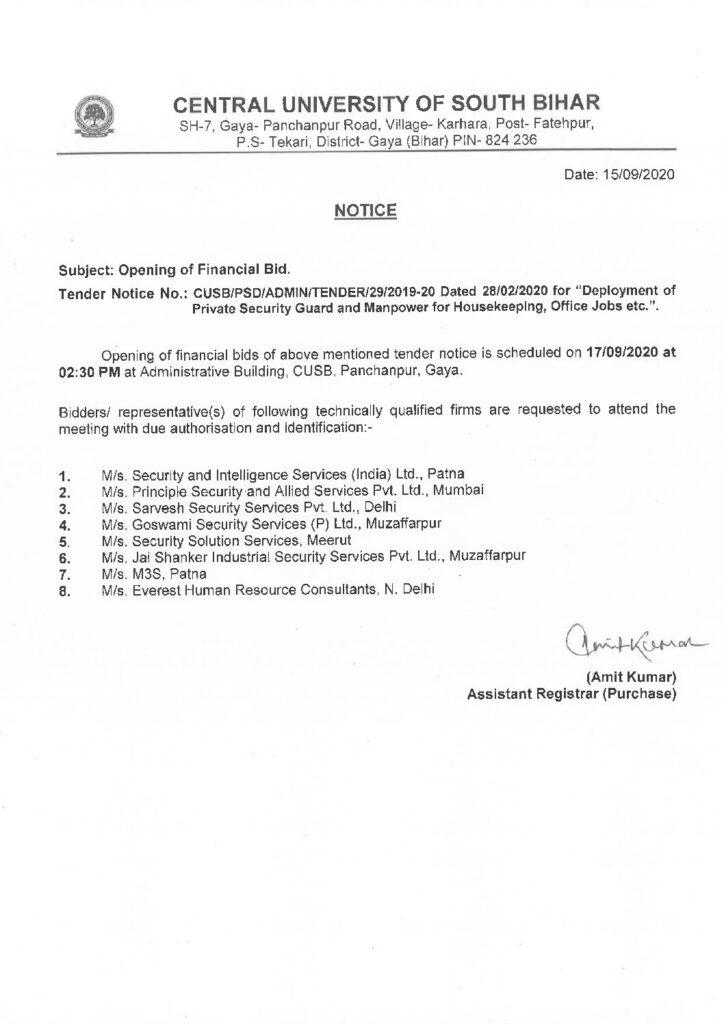 CENTRAL UNIVERSITY OF SOUTH BIHAR
SH-7, Gaya- Panchanpur Road, Village- Karhara, Post- Fatehpur, P.S- Tekari, District- Gaya (Bihar) PIN- 824 236

Date: 15/09/2020

NOTICE

Subject: Opening of Financial Bid.

Tender Notice No.: CUSB/PSD/ADMIN/TENDER/29/2019-20 Dated 28/02/2020 for "Deployment of Private Security Guard and Manpower for Housekeeping, Office Jobs etc.".

Opening of financial bids of above mentioned tender notice is scheduled on 17/09/2020 at 02:30 PM at Administrative Building, CUSB, Panchanpur, Gaya.

Bidders/ representative(s) of following technically qualified firms are requested to attend the meeting with due authorisation and identification:-

1. M/s. Security and Intelligence Services (India) Ltd., Patna
2. M/s. Principle Security and Allied Services Pvt. Ltd., Mumbai
3. M/s. Sarvesh Security Services Pvt. Ltd., Delhi
4. M/s. Goswami Security Services (P) Ltd., Muzaffarpur
5. M/s. Security Solution Services, Meerut
6. M/s. Jai Shanker Industrial Security Services Pvt. Ltd., Muzaffarpur
7. M/s. M3S, Patna
8. M/s. Everest Human Resource Consultants, N. Delhi

Amit Kumar

(Amit Kumar)
Assistant Registrar (Purchase)